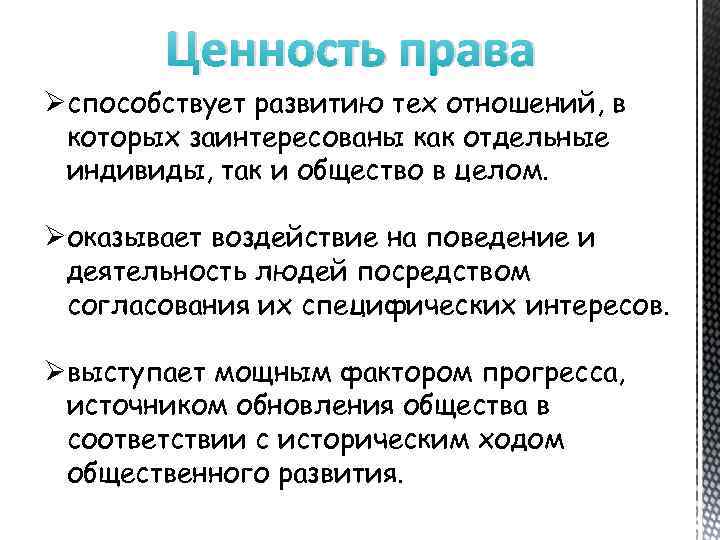 Ценность права

➢способствует развитию тех отношений, в которых заинтересованы как отдельные индивиды, так и общество в целом.

➢оказывает воздействие на поведение и деятельность людей посредством согласования их специфических интересов.

➢выступает мощным фактором прогресса, источником обновления общества в соответствии с историческим ходом общественного развития.